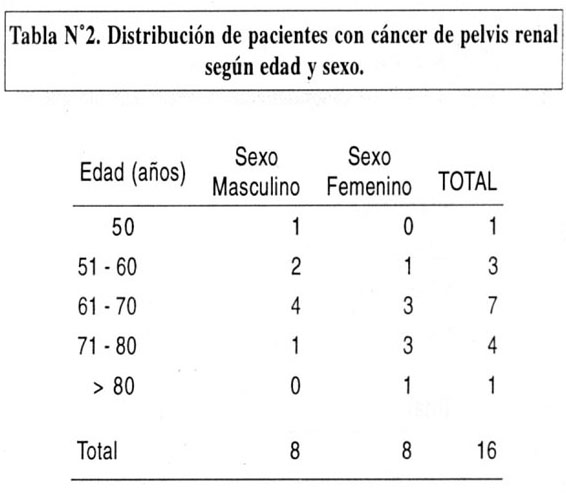 Tabla N°2. Distribución de pacientes con cáncer de pelvis renal según edad y sexo.

| Edad (años) | Sexo Masculino | Sexo Femenino | TOTAL |
|---|---|---|---|
| 50 | 1 | 0 | 1 |
| 51 - 60 | 2 | 1 | 3 |
| 61 - 70 | 4 | 3 | 7 |
| 71 - 80 | 1 | 3 | 4 |
| > 80 | 0 | 1 | 1 |
| Total | 8 | 8 | 16 |